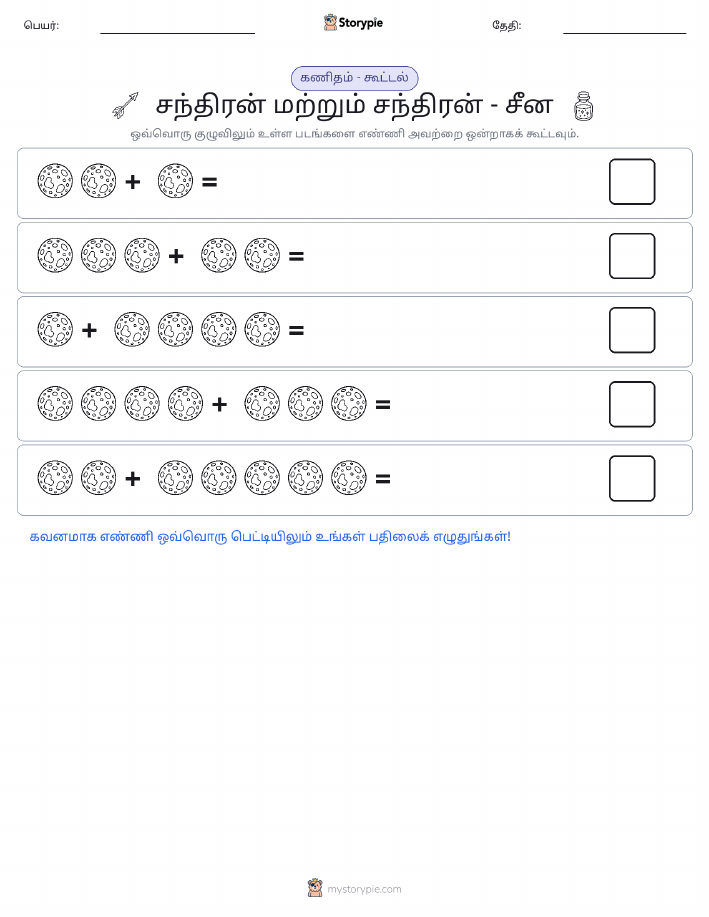 பெயர்: Storypie தேதி:

கணிதம் - கூட்டல்

சந்திரன் மற்றும் சந்திரன் - சீன

ஒவ்வொரு குழுவிலும் உள்ள படங்களை எண்ணி அவற்றை ஒன்றாகக் கூட்டவும்.

+ =

+ =

+ =

+ =

+ =

கவனமாக எண்ணி ஒவ்வொரு பெட்டியிலும் உங்கள் பதிலைக் எழுதுங்கள்!

mystorypie.com